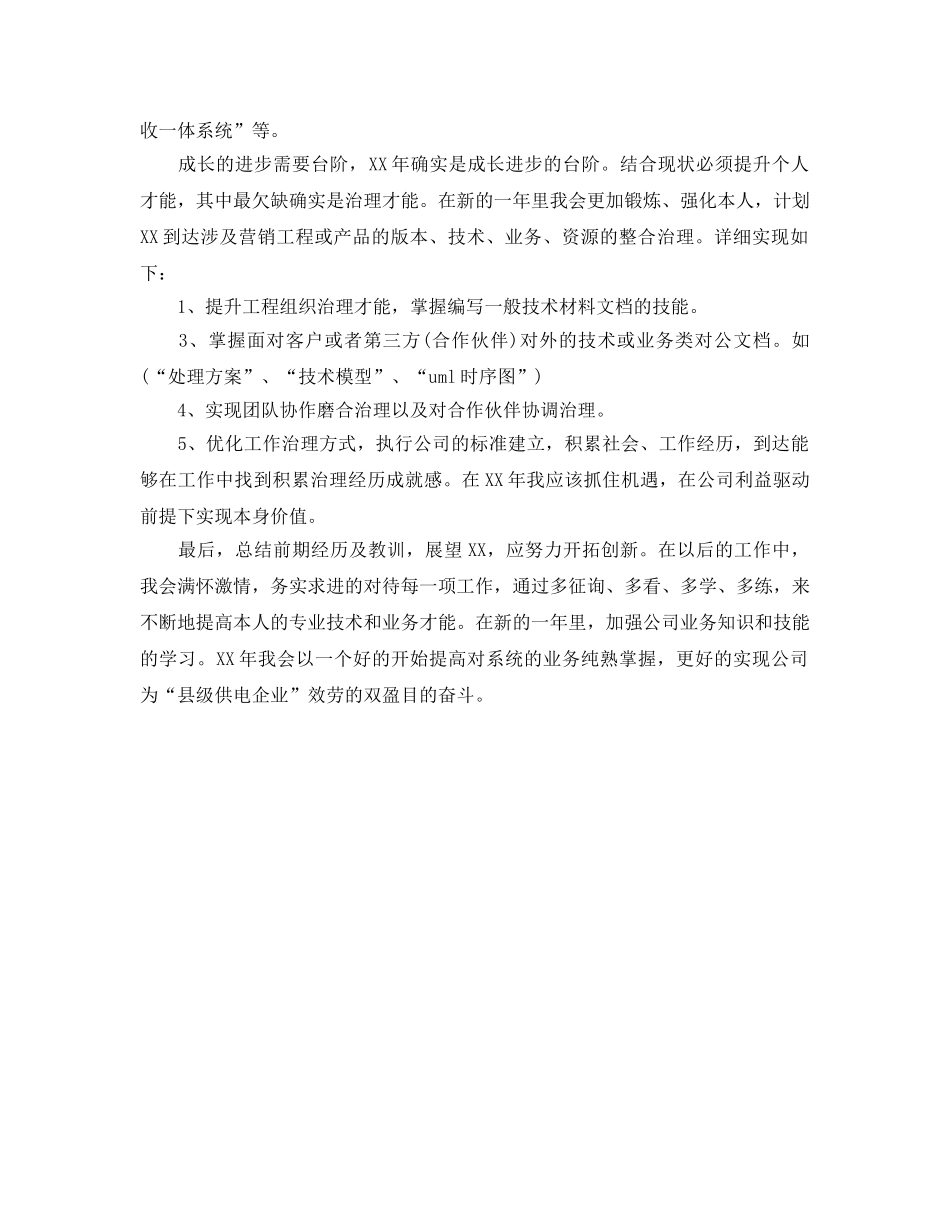 收一体系统”等。

成长的进步需要台阶，XX年确实是成长进步的台阶。结合现状必须提升个人才能，其中最欠缺确实是治理才能。在新的一年里我会更加锻炼、强化本人，计划XX到达涉及营销工程或产品的版本、技术、业务、资源的整合治理。详细实现如下：

1、提升工程组织治理才能，掌握编写一般技术材料文档的技能。

3、掌握面对客户或者第三方(合作伙伴)对外的技术或业务类对公文档。如(“处理方案”、“技术模型”、“uml时序图”)

4、实现团队协作磨合治理以及对合作伙伴协调治理。

5、优化工作治理方式，执行公司的标准建立，积累社会、工作经历，到达能够在工作中找到积累治理经历成就感。在XX年我应该抓住机遇，在公司利益驱动前提下实现本身价值。

最后，总结前期经历及教训，展望XX，应努力开拓创新。在以后的工作中，我会满怀激情，务实求进的对待每一项工作，通过多征询、多看、多学、多练，来不断地提高本人的专业技术和业务才能。在新的一年里，加强公司业务知识和技能的学习。XX年我会以一个好的开始提高对系统的业务纯熟掌握，更好的实现公司为“县级供电企业”效劳的双盈目的奋斗。